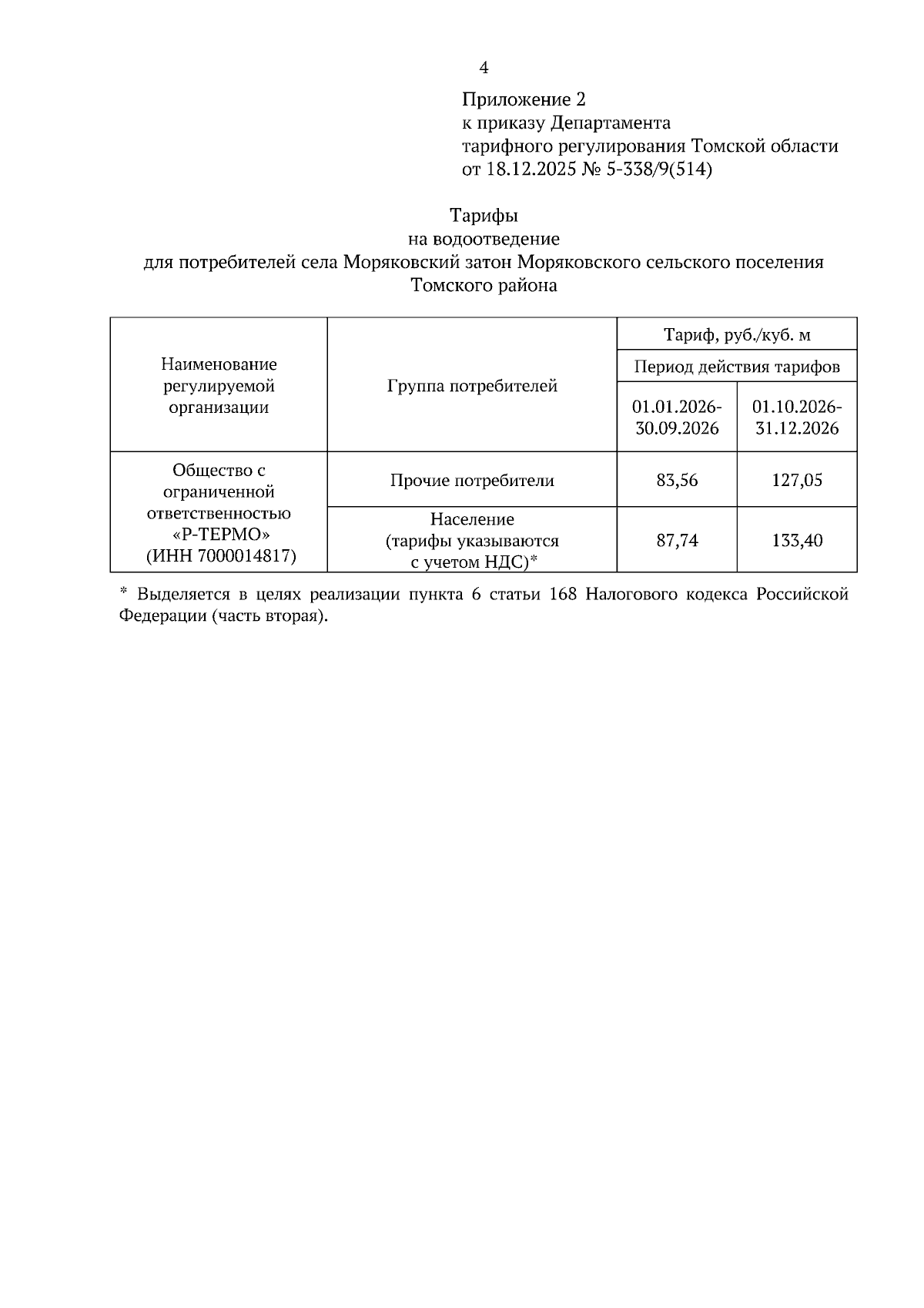 4

Приложение 2
к приказу Департамента
тарифного регулирования Томской области
от 18.12.2025 № 5-338/9(514)

Тарифы
на водоотведение
для потребителей села Моряковский затон Моряковского сельского поселения
Томского района

| Наименование регулируемой организации | Группа потребителей | Тариф, руб./куб. м | |
|---|---|---|---|
| | | Период действия тарифов | |
| | | 01.01.2026-30.09.2026 | 01.10.2026-31.12.2026 |
| Общество с ограниченной ответственностью «Р-ТЕРМО» (ИНН 7000014817) | Прочие потребители | 83,56 | 127,05 |
| | Население (тарифы указываются с учетом НДС)* | 87,74 | 133,40 |

* Выделяется в целях реализации пункта 6 статьи 168 Налогового кодекса Российской Федерации (часть вторая).